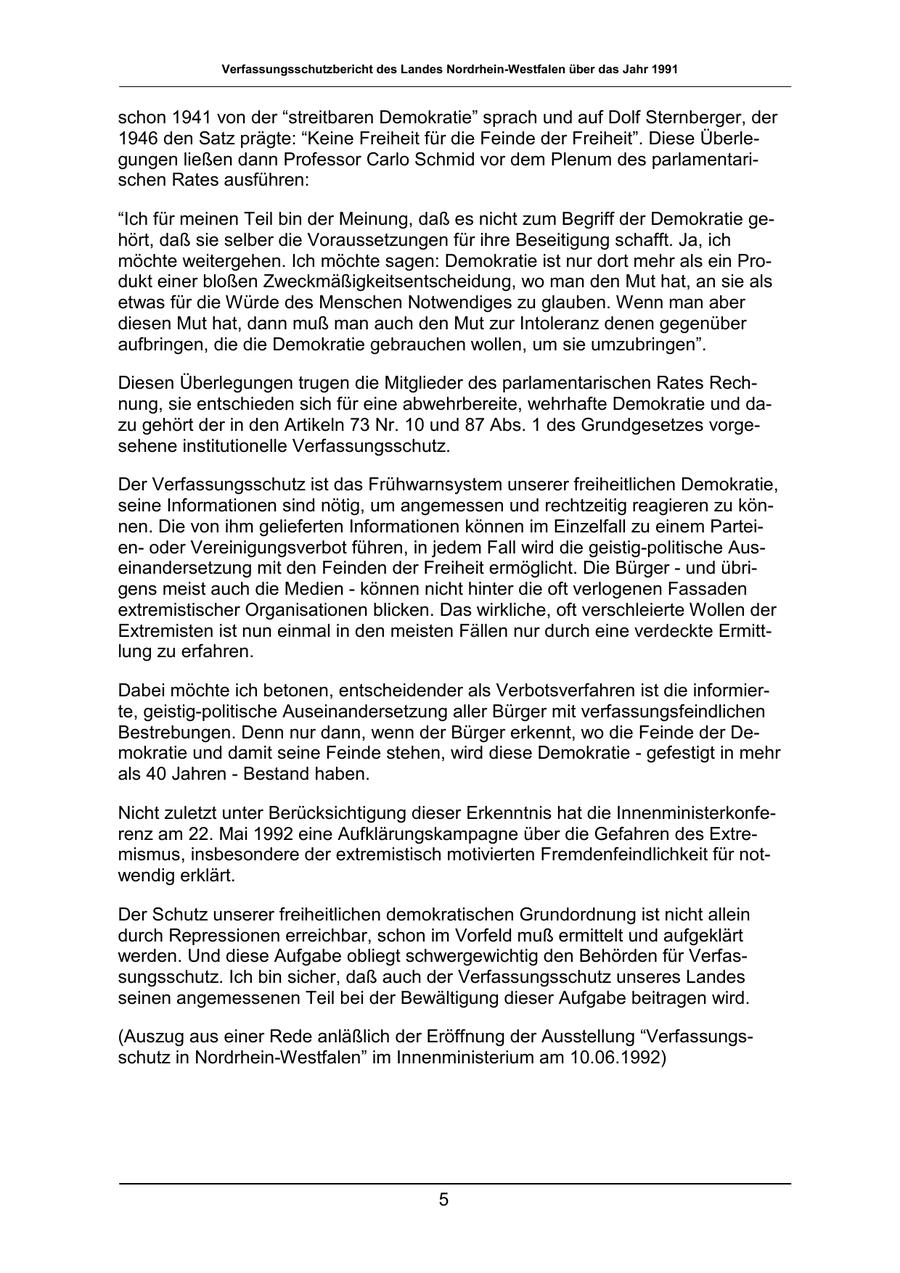 Verfassungsschutzbericht des Landes Nordrhein-Westfalen über das Jahr 1991

schon 1941 von der “streitbaren Demokratie” sprach und auf Dolf Sternberger, der 1946 den Satz prägte: “Keine Freiheit für die Feinde der Freiheit”. Diese Überlegungen ließen dann Professor Carlo Schmid vor dem Plenum des parlamentarischen Rates ausführen:

“Ich für meinen Teil bin der Meinung, daß es nicht zum Begriff der Demokratie gehört, daß sie selber die Voraussetzungen für ihre Beseitigung schafft. Ja, ich möchte weitergehen. Ich möchte sagen: Demokratie ist nur dort mehr als ein Produkt einer bloßen Zweckmäßigkeitsentscheidung, wo man den Mut hat, an sie als etwas für die Würde des Menschen Notwendiges zu glauben. Wenn man aber diesen Mut hat, dann muß man auch den Mut zur Intoleranz denen gegenüber aufbringen, die die Demokratie gebrauchen wollen, um sie umzubringen”.

Diesen Überlegungen trugen die Mitglieder des parlamentarischen Rates Rechnung, sie entschieden sich für eine abwehrbereite, wehrhafte Demokratie und dazu gehört der in den Artikeln 73 Nr. 10 und 87 Abs. 1 des Grundgesetzes vorgesehene institutionelle Verfassungsschutz.

Der Verfassungsschutz ist das Frühwarnsystem unserer freiheitlichen Demokratie, seine Informationen sind nötig, um angemessen und rechtzeitig reagieren zu können. Die von ihm gelieferten Informationen können im Einzelfall zu einem Parteien- oder Vereinigungsverbot führen, in jedem Fall wird die geistig-politische Auseinandersetzung mit den Feinden der Freiheit ermöglicht. Die Bürger - und übrigens meist auch die Medien - können nicht hinter die oft verlogenen Fassaden extremistischer Organisationen blicken. Das wirkliche, oft verschleierte Wollen der Extremisten ist nun einmal in den meisten Fällen nur durch eine verdeckte Ermittlung zu erfahren.

Dabei möchte ich betonen, entscheidender als Verbotsverfahren ist die informierte, geistig-politische Auseinandersetzung aller Bürger mit verfassungsfeindlichen Bestrebungen. Denn nur dann, wenn der Bürger erkennt, wo die Feinde der Demokratie und damit seine Feinde stehen, wird diese Demokratie - gefestigt in mehr als 40 Jahren - Bestand haben.

Nicht zuletzt unter Berücksichtigung dieser Erkenntnis hat die Innenministerkonferenz am 22. Mai 1992 eine Aufklärungskampagne über die Gefahren des Extremismus, insbesondere der extremistisch motivierten Fremdenfeindlichkeit für notwendig erklärt.

Der Schutz unserer freiheitlichen demokratischen Grundordnung ist nicht allein durch Repressionen erreichbar, schon im Vorfeld muß ermittelt und aufgeklärt werden. Und diese Aufgabe obliegt schwergewichtig den Behörden für Verfassungsschutz. Ich bin sicher, daß auch der Verfassungsschutz unseres Landes seinen angemessenen Teil bei der Bewältigung dieser Aufgabe beitragen wird.

(Auszug aus einer Rede anläßlich der Eröffnung der Ausstellung “Verfassungsschutz in Nordrhein-Westfalen” im Innenministerium am 10.06.1992)

5